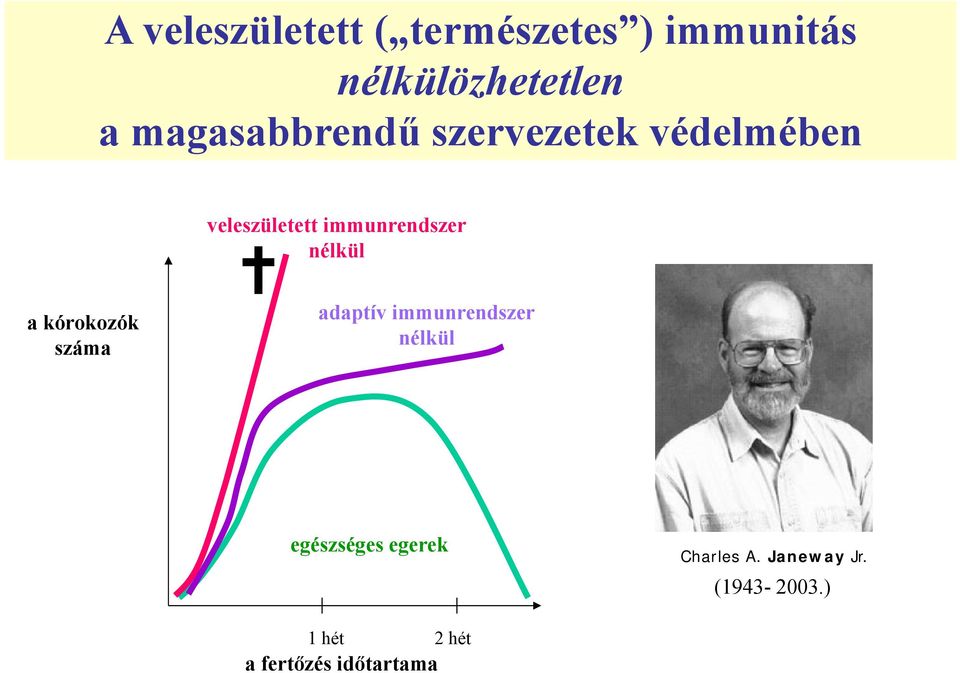 A veleszületett („természetes”) immunitás
nélkülözhetetlen
a magasabbrendű szervezetek védelmében

veleszületett immunrendszer nélkül

a kórokozók száma

adaptív immunrendszer nélkül

egészséges egerek

1 hét

2 hét

a fertőzés időtartama

Charles A. Janeway Jr.
(1943- 2003.)